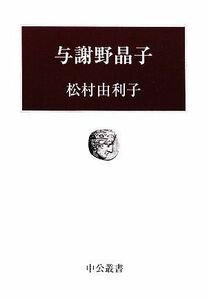 与謝野晶子

松村由利子

中公叢書